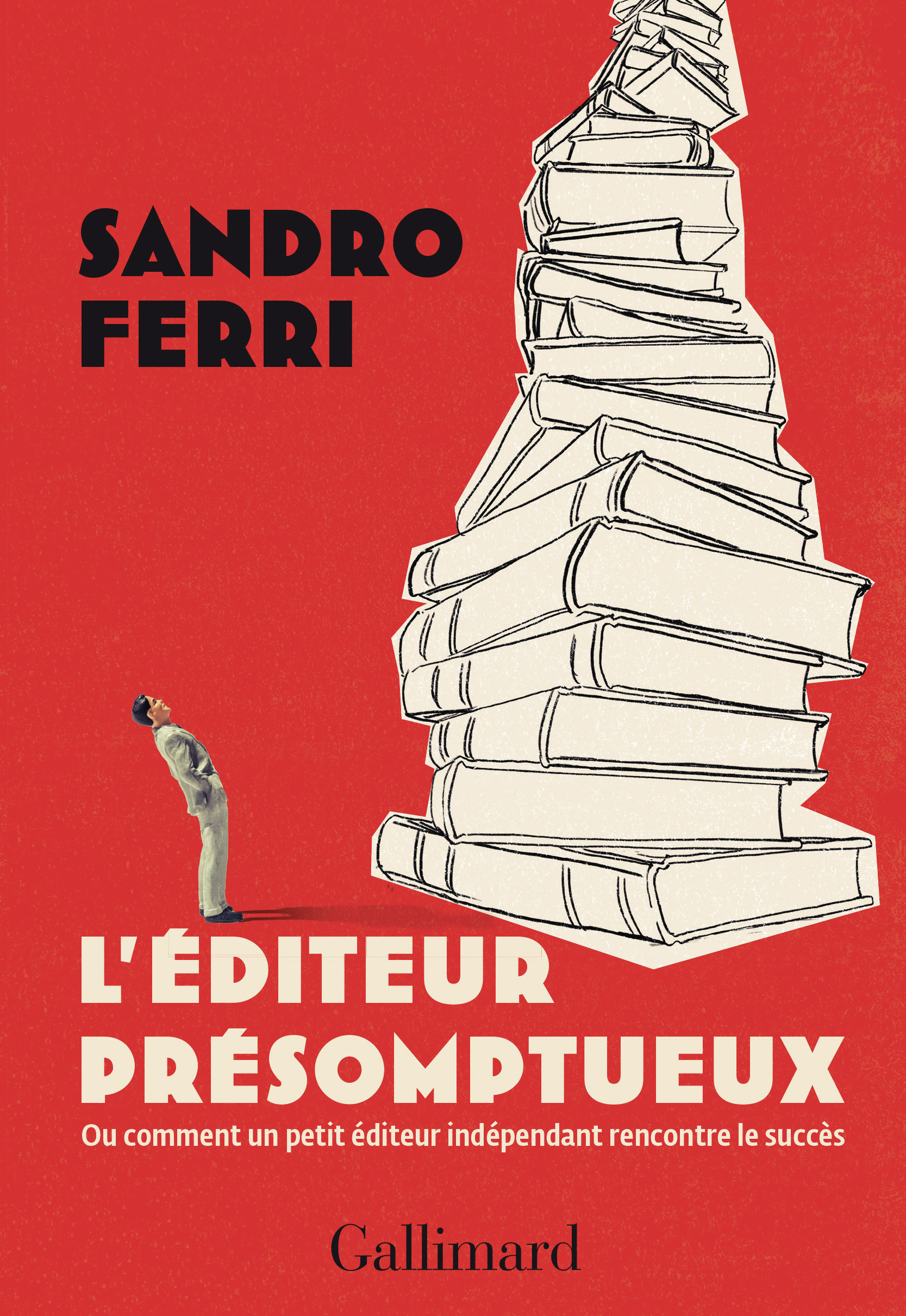 SANDRO
FERRI

L'ÉDITEUR
PRÉSOMPTUEUX

Ou comment un petit éditeur indépendant rencontre le succès

Gallimard